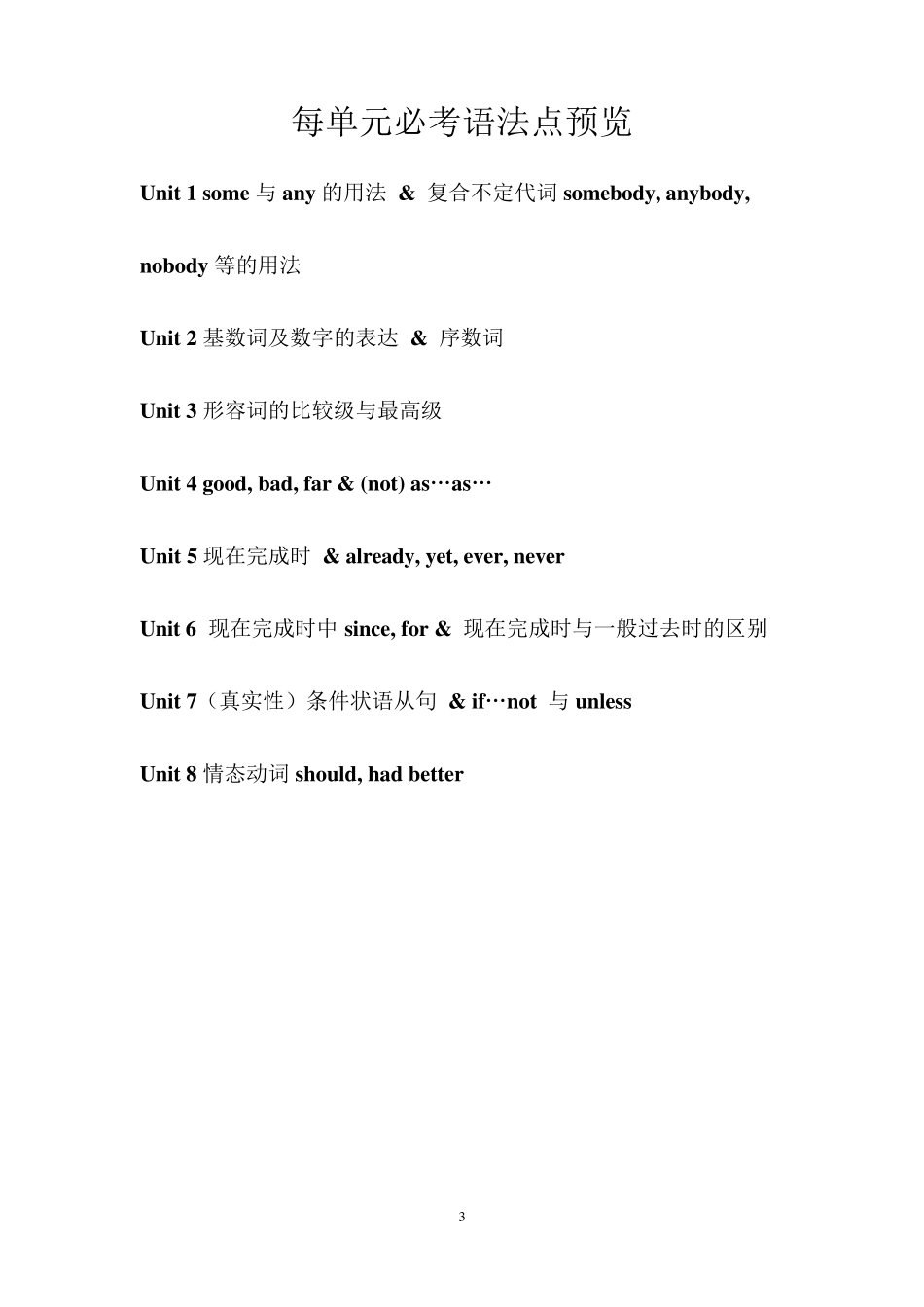 每单元必考语法点预览

Unit 1 some 与 any 的用法 & 复合不定代词 somebody, anybody, nobody 等的用法

Unit 2 基数词及数字的表达 & 序数词

Unit 3 形容词的比较级与最高级

Unit 4 good, bad, far & (not) as…as…

Unit 5 现在完成时 & already, yet, ever, never

Unit 6 现在完成时中 since, for & 现在完成时与一般过去时的区别

Unit 7（真实性）条件状语从句 & if…not 与 unless

Unit 8 情态动词 should, had better

3